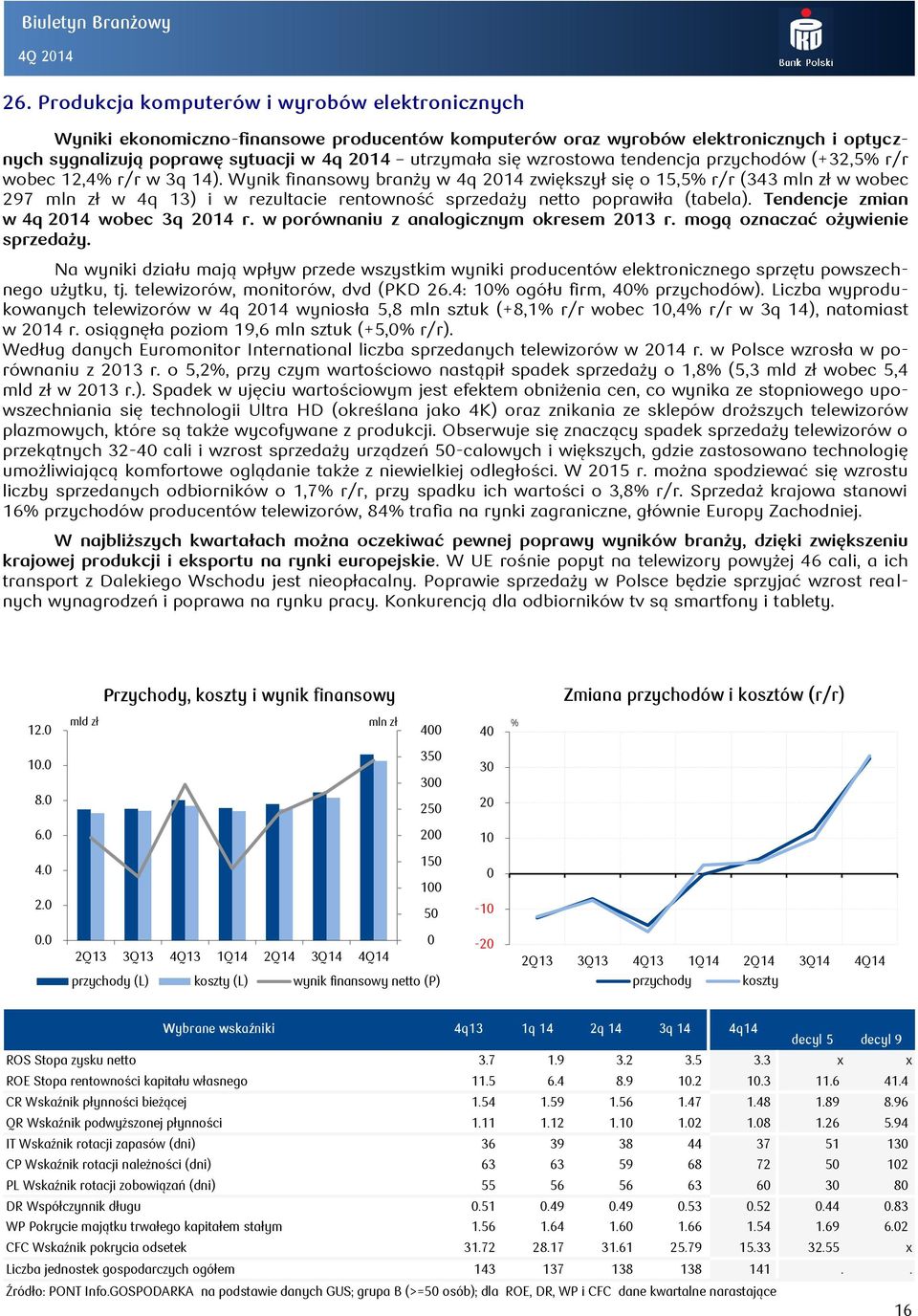 Biuletyn Branżowy
4Q 2014

Bank Polski

26. Produkcja komputerów i wyrobów elektronicznych

Wyniki ekonomiczno-finansowe producentów komputerów oraz wyrobów elektronicznych i optycznych sygnalizują poprawę sytuacji w 4q 2014 – utrzymała się wzrostowa tendencja przychodów (+32,5% r/r wobec 12,4% r/r w 3q 14). Wynik finansowy branży w 4q 2014 zwiększył się o 15,5% r/r (343 mln zł w wobec 297 mln zł w 4q 13) i w rezultacie rentowność sprzedaży netto poprawiła (tabela). Tendencje zmian w 4q 2014 wobec 3q 2014 r. w porównaniu z analogicznym okresem 2013 r. mogą oznaczać ożywienie sprzedaży.

Na wyniki działu mają wpływ przede wszystkim wyniki producentów elektronicznego sprzętu powszechnego użytku, tj. telewizorów, monitorów, dvd (PKD 26.4: 10% ogółu firm, 40% przychodów). Liczba wyprodukowanych telewizorów w 4q 2014 wyniosła 5,8 mln sztuk (+8,1% r/r wobec 10,4% r/r w 3q 14), natomiast w 2014 r. osiągnęła poziom 19,6 mln sztuk (+5,0% r/r).
Według danych Euromonitor International liczba sprzedanych telewizorów w 2014 r. w Polsce wzrosła w porównaniu z 2013 r. o 5,2%, przy czym wartościowo nastąpił spadek sprzedaży o 1,8% (5,3 mld zł wobec 5,4 mld zł w 2013 r.). Spadek w ujęciu wartościowym jest efektem obniżenia cen, co wynika ze stopniowego upowszechniania się technologii Ultra HD (określana jako 4K) oraz znikania ze sklepów droższych telewizorów plazmowych, które są także wycofywane z produkcji. Obserwuje się znaczący spadek sprzedaży telewizorów o przekątnych 32-40 cali i wzrost sprzedaży urządzeń 50-calowych i większych, gdzie zastosowano technologię umożliwiającą komfortowe oglądanie także z niewielkiej odległości. W 2015 r. można spodziewać się wzrostu liczby sprzedanych odbiorników o 1,7% r/r, przy spadku ich wartości o 3,8% r/r. Sprzedaż krajowa stanowi 16% przychodów producentów telewizorów, 84% trafia na rynki zagraniczne, głównie Europy Zachodniej.

W najbliższych kwartałach można oczekiwać pewnej poprawy wyników branży, dzięki zwiększeniu krajowej produkcji i eksportu na rynki europejskie. W UE rośnie popyt na telewizory powyżej 46 cali, a ich transport z Dalekiego Wschodu jest nieopłacalny. Poprawie sprzedaży w Polsce będzie sprzyjać wzrost realnych wynagrodzeń i poprawa na rynku pracy. Konkurencją dla odbiorników tv są smartfony i tablety.

Przychody, koszty i wynik finansowy
mld zł
mln zł
12.0 10.0 8.0 6.0 4.0 2.0 0.0
400 350 300 250 200 150 100 50 0
2Q13 3Q13 4Q13 1Q14 2Q14 3Q14 4Q14
przychody (L) koszty (L) wynik finansowy netto (P)

Zmiana przychodów i kosztów (r/r)
%
40 30 20 10 0 -10 -20
2Q13 3Q13 4Q13 1Q14 2Q14 3Q14 4Q14
przychody koszty

| Wybrane wskaźniki | 4q13 | 1q 14 | 2q 14 | 3q 14 | 4q14 | decyl 5 | decyl 9 |
|---|---|---|---|---|---|---|---|
| ROS Stopa zysku netto | 3.7 | 1.9 | 3.2 | 3.5 | 3.3 | x | x |
| ROE Stopa rentowności kapitału własnego | 11.5 | 6.4 | 8.9 | 10.2 | 10.3 | 11.6 | 41.4 |
| CR Wskaźnik płynności bieżącej | 1.54 | 1.59 | 1.56 | 1.47 | 1.48 | 1.89 | 8.96 |
| QR Wskaźnik podwyższonej płynności | 1.11 | 1.12 | 1.10 | 1.02 | 1.08 | 1.26 | 5.94 |
| IT Wskaźnik rotacji zapasów (dni) | 36 | 39 | 38 | 44 | 37 | 51 | 130 |
| CP Wskaźnik rotacji należności (dni) | 63 | 63 | 59 | 68 | 72 | 50 | 102 |
| PL Wskaźnik rotacji zobowiązań (dni) | 55 | 56 | 56 | 63 | 60 | 30 | 80 |
| DR Współczynnik długu | 0.51 | 0.49 | 0.49 | 0.53 | 0.52 | 0.44 | 0.83 |
| WP Pokrycie majątku trwałego kapitałem stałym | 1.56 | 1.64 | 1.60 | 1.66 | 1.54 | 1.69 | 6.02 |
| CFC Wskaźnik pokrycia odsetek | 31.72 | 28.17 | 31.61 | 25.79 | 15.33 | 32.55 | x |
| Liczba jednostek gospodarczych ogółem | 143 | 137 | 138 | 138 | 141 | . | . |

Źródło: PONT Info.GOSPODARKA na podstawie danych GUS; grupa B (>=50 osób); dla ROE, DR, WP i CFC dane kwartalne narastające

16